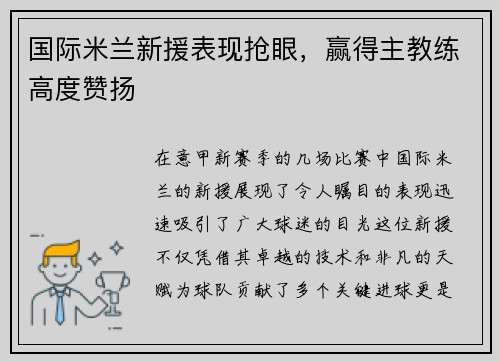 国际米兰新援表现抢眼，赢得主教练高度赞扬

在意甲新赛季的几场比赛中国际米兰的新援展现了令人瞩目的表现迅速吸引了广大球迷的目光这位新援不仅凭借其卓越的技术和非凡的天赋为球队贡献了多个关键进球更是